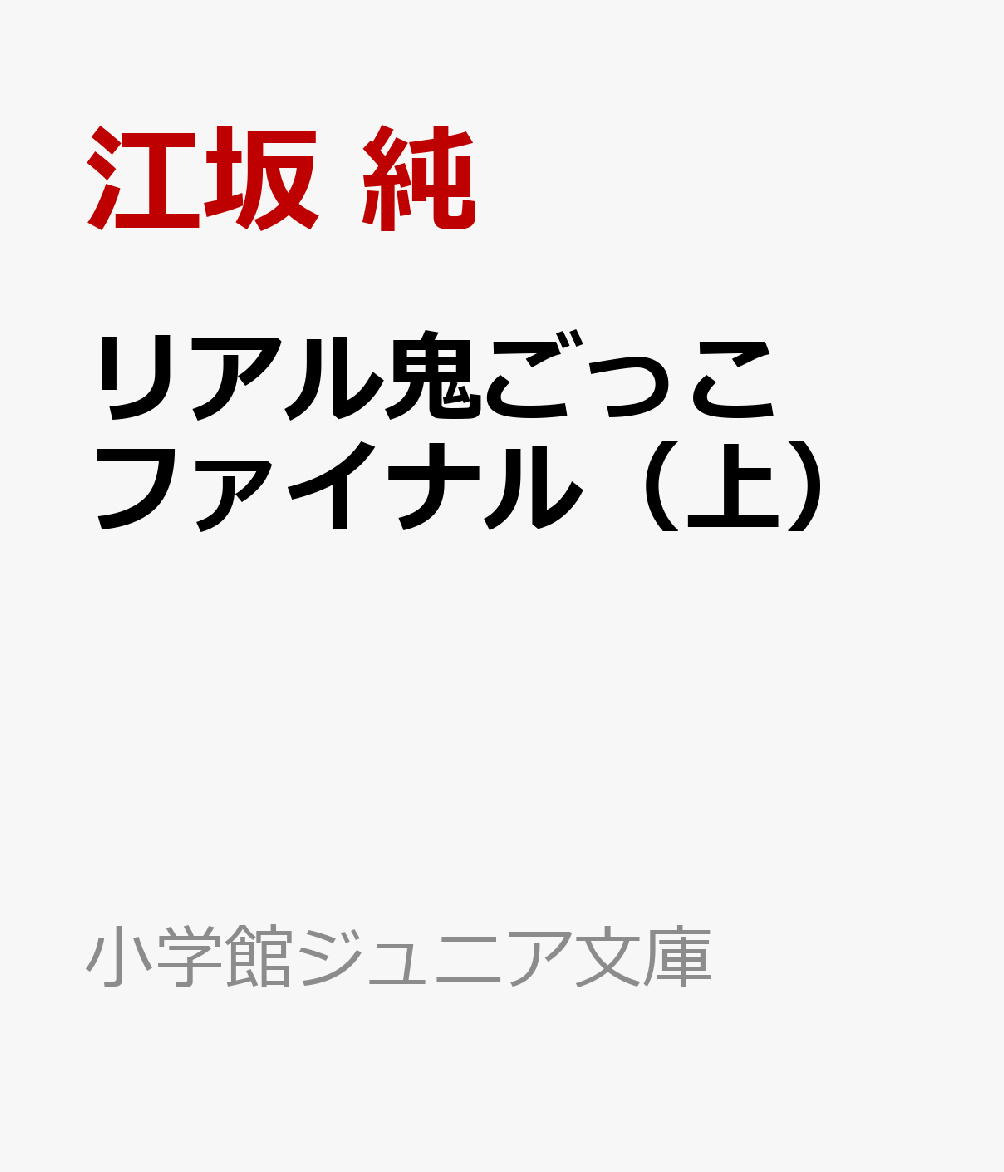 江坂 純

リアル鬼ごっこ
ファイナル（上）

小学館ジュニア文庫